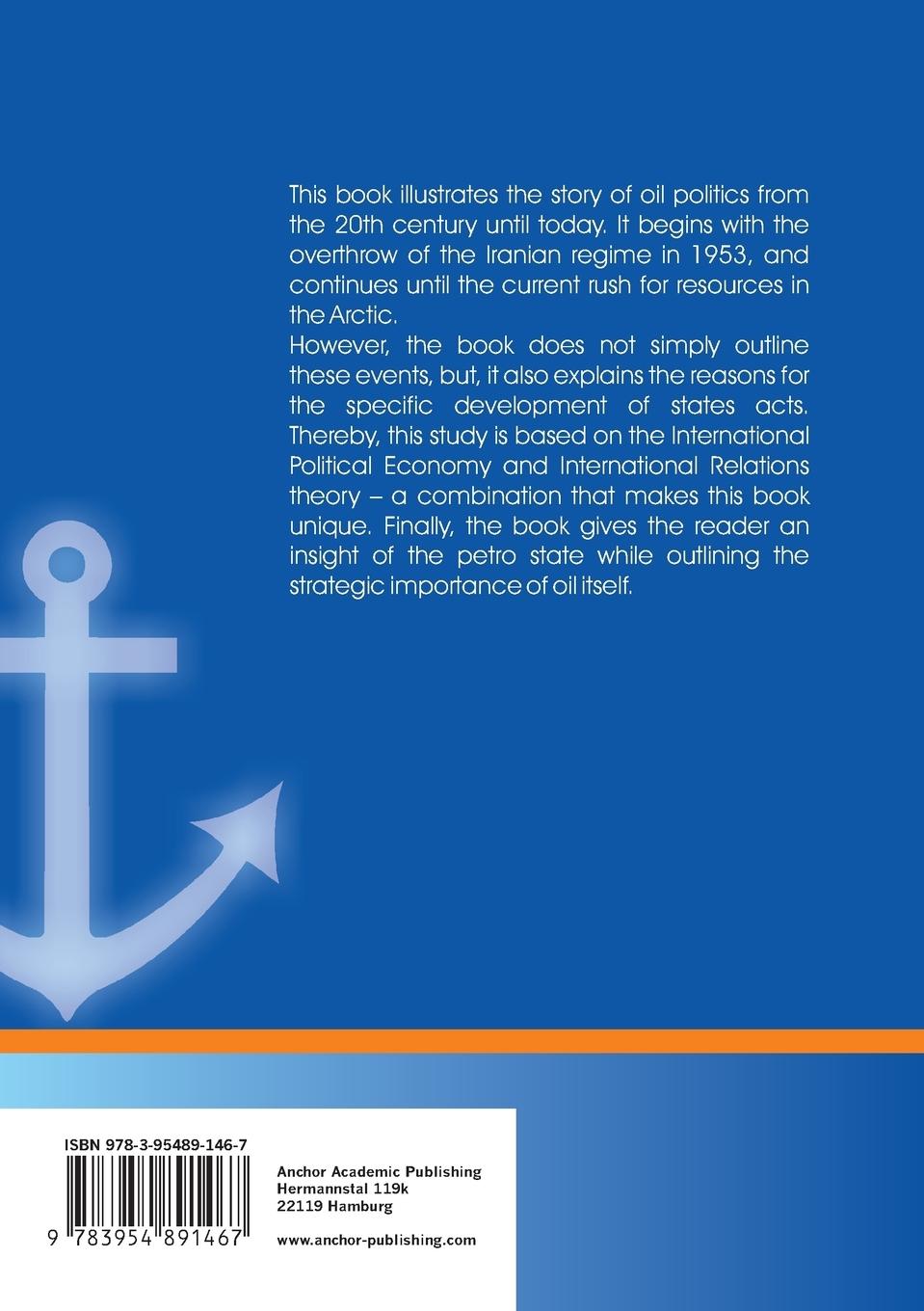 This book illustrates the story of oil politics from the 20th century until today. It begins with the overthrow of the Iranian regime in 1953, and continues until the current rush for resources in the Arctic.
However, the book does not simply outline these events, but, it also explains the reasons for the specific development of states acts. Thereby, this study is based on the International Political Economy and International Relations theory – a combination that makes this book unique. Finally, the book gives the reader an insight of the petro state while outlining the strategic importance of oil itself.

ISBN 978-3-95489-146-7

9 783954 891467

Anchor Academic Publishing
Hermannstal 119k
22119 Hamburg

www.anchor-publishing.com